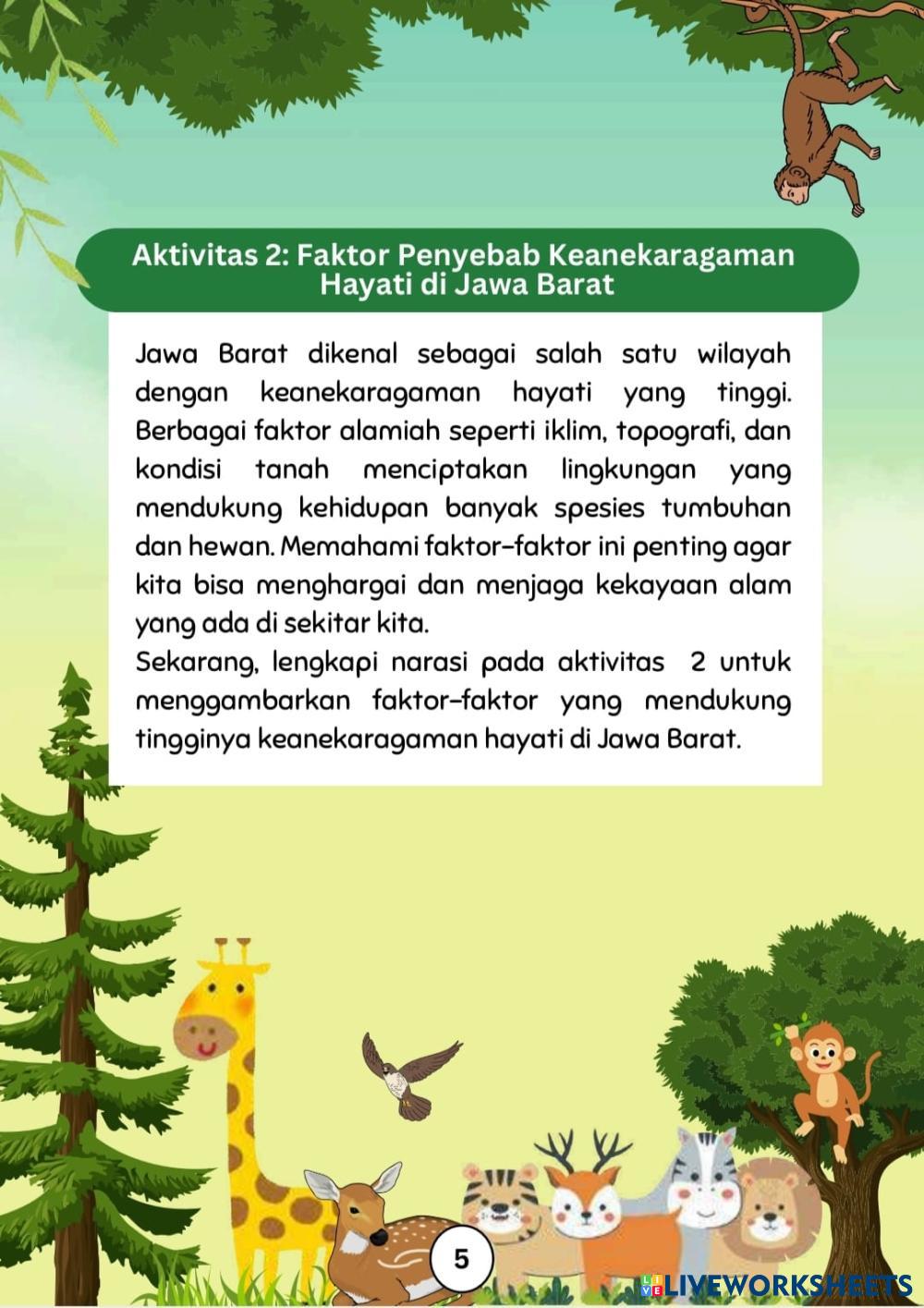 Aktivitas 2: Faktor Penyebab Keanekaragaman Hayati di Jawa Barat

Jawa Barat dikenal sebagai salah satu wilayah dengan keanekaragaman hayati yang tinggi. Berbagai faktor alamiah seperti iklim, topografi, dan kondisi tanah menciptakan lingkungan yang mendukung kehidupan banyak spesies tumbuhan dan hewan. Memahami faktor-faktor ini penting agar kita bisa menghargai dan menjaga kekayaan alam yang ada di sekitar kita.
Sekarang, lengkapi narasi pada aktivitas 2 untuk menggambarkan faktor-faktor yang mendukung tingginya keanekaragaman hayati di Jawa Barat.

5

LIVEWORKSHEETS